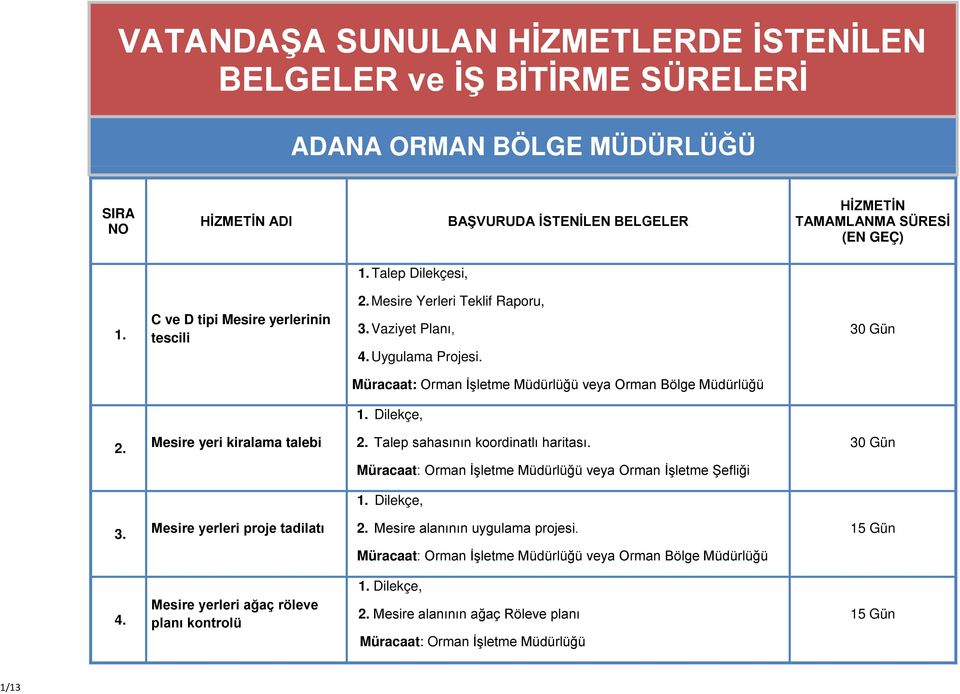 VATANDAŞA SUNULAN HİZMETLERDE İSTENİLEN BELGELER ve İŞ BİTİRME SÜRELERİ

ADANA ORMAN BÖLGE MÜDÜRLÜĞÜ

| SIRA NO | HİZMETİN ADI | BAŞVURUDA İSTENİLEN BELGELER | HİZMETİN TAMAMLANMA SÜRESİ (EN GEÇ) |
|---|---|---|---|
| 1. | C ve D tipi Mesire yerlerinin tescili | 1. Talep Dilekçesi, 2. Mesire Yerleri Teklif Raporu, 3. Vaziyet Planı, 4. Uygulama Projesi. Müracaat: Orman İşletme Müdürlüğü veya Orman Bölge Müdürlüğü | 30 Gün |
| 2. | Mesire yeri kiralama talebi | 1. Dilekçe, 2. Talep sahasının koordinatlı haritası. Müracaat: Orman İşletme Müdürlüğü veya Orman İşletme Şefliği | 30 Gün |
| 3. | Mesire yerleri proje tadilatı | 1. Dilekçe, 2. Mesire alanının uygulama projesi. Müracaat: Orman İşletme Müdürlüğü veya Orman Bölge Müdürlüğü | 15 Gün |
| 4. | Mesire yerleri ağaç röleve planı kontrolü | 1. Dilekçe, 2. Mesire alanının ağaç Röleve planı Müracaat: Orman İşletme Müdürlüğü | 15 Gün |

1/13